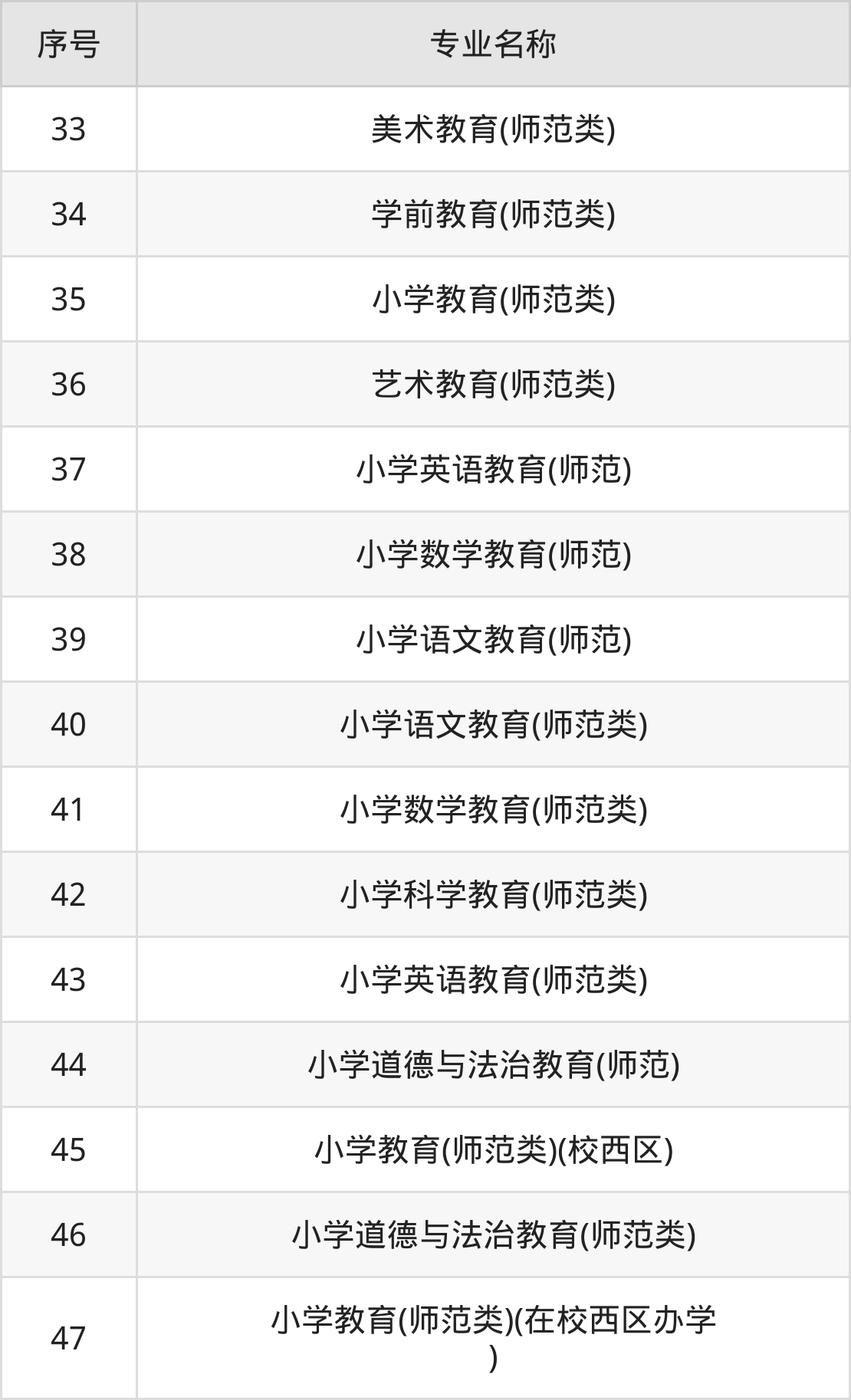 | 序号 | 专业名称 |
|---|---|
| 33 | 美术教育(师范类) |
| 34 | 学前教育(师范类) |
| 35 | 小学教育(师范类) |
| 36 | 艺术教育(师范类) |
| 37 | 小学英语教育(师范) |
| 38 | 小学数学教育(师范) |
| 39 | 小学语文教育(师范) |
| 40 | 小学语文教育(师范类) |
| 41 | 小学数学教育(师范类) |
| 42 | 小学科学教育(师范类) |
| 43 | 小学英语教育(师范类) |
| 44 | 小学道德与法治教育(师范) |
| 45 | 小学教育(师范类)(校西区) |
| 46 | 小学道德与法治教育(师范类) |
| 47 | 小学教育(师范类)(在校西区办学) |